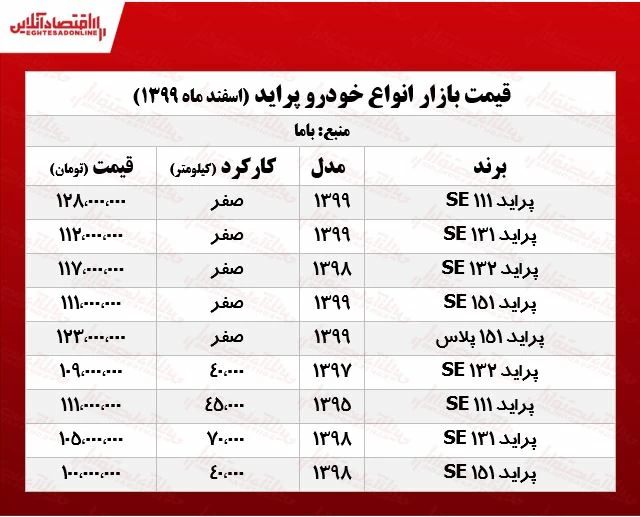 اقتصادآنلاین
EGHTESADONLINE

قیمت بازار انواع خودرو پراید (اسفند ماه ۱۳۹۹)

منبع: باما

| برند | مدل | کارکرد (کیلومتر) | قیمت (تومان) |
|---|---|---|---|
| پراید ۱۱۱ SE | ۱۳۹۹ | صفر | ۱۲۸،۰۰۰،۰۰۰ |
| پراید ۱۳۱ SE | ۱۳۹۹ | صفر | ۱۱۲،۰۰۰،۰۰۰ |
| پراید ۱۳۲ SE | ۱۳۹۸ | صفر | ۱۱۷،۰۰۰،۰۰۰ |
| پراید ۱۵۱ SE | ۱۳۹۹ | صفر | ۱۱۱،۰۰۰،۰۰۰ |
| پراید ۱۵۱ پلاس | ۱۳۹۹ | صفر | ۱۲۳،۰۰۰،۰۰۰ |
| پراید ۱۳۲ SE | ۱۳۹۷ | ۴۰،۰۰۰ | ۱۰۹،۰۰۰،۰۰۰ |
| پراید ۱۱۱ SE | ۱۳۹۵ | ۴۵،۰۰۰ | ۱۱۱،۰۰۰،۰۰۰ |
| پراید ۱۳۱ SE | ۱۳۹۸ | ۷۰،۰۰۰ | ۱۰۵،۰۰۰،۰۰۰ |
| پراید ۱۵۱ SE | ۱۳۹۸ | ۴۰،۰۰۰ | ۱۰۰،۰۰۰،۰۰۰ |